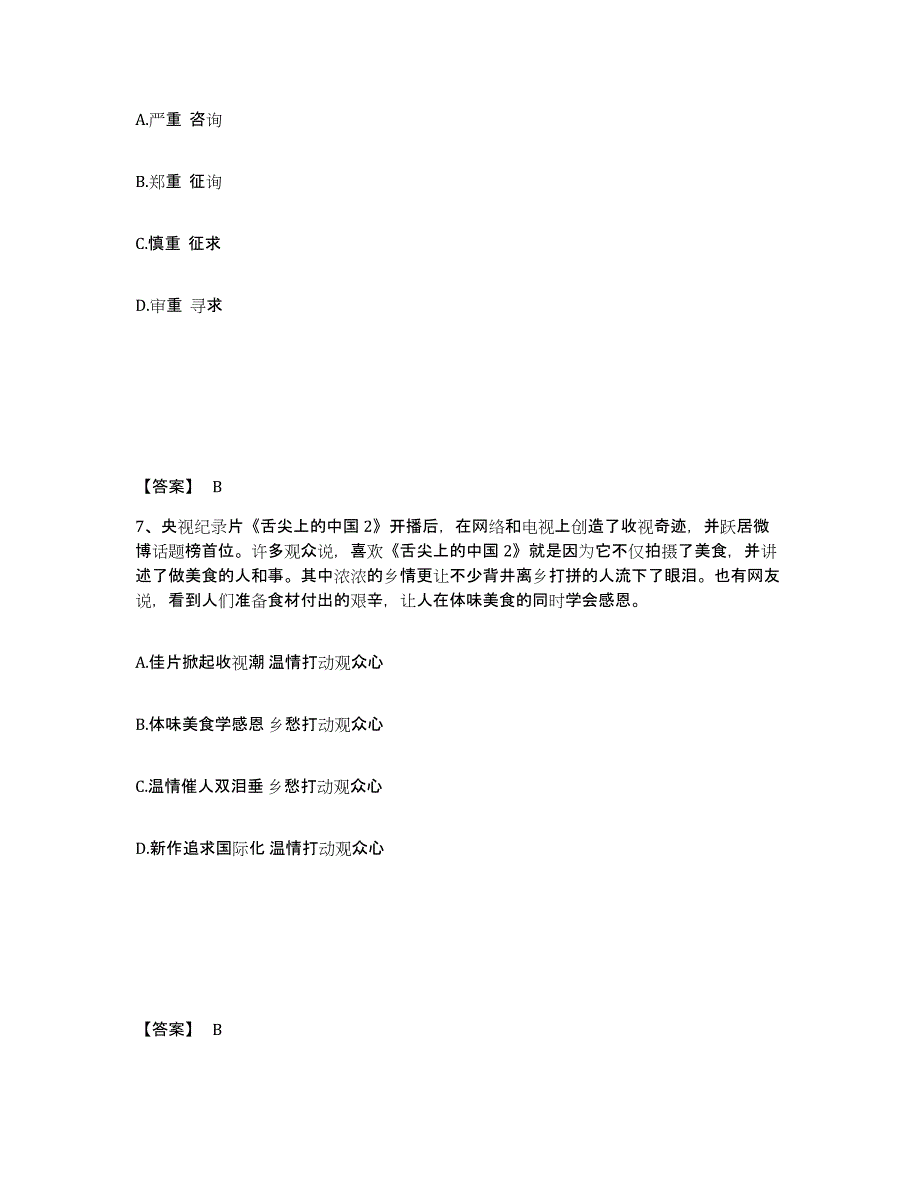 A.严重 咨询

B.郑重 征询

C.慎重 征求

D.审重 寻求

【答案】 B

7、央视纪录片《舌尖上的中国 2》开播后，在网络和电视上创造了收视奇迹，并跃居微博话题榜首位。许多观众说，喜欢《舌尖上的中国 2》就是因为它不仅拍摄了美食，并讲述了做美食的人和事。其中浓浓的乡情更让不少背井离乡打拼的人流下了眼泪。也有网友说，看到人们准备食材付出的艰辛，让人在体味美食的同时学会感恩。

A.佳片掀起收视潮 温情打动观众心

B.体味美食学感恩 乡愁打动观众心

C.温情催人双泪垂 乡愁打动观众心

D.新作追求国际化 温情打动观众心

【答案】 B